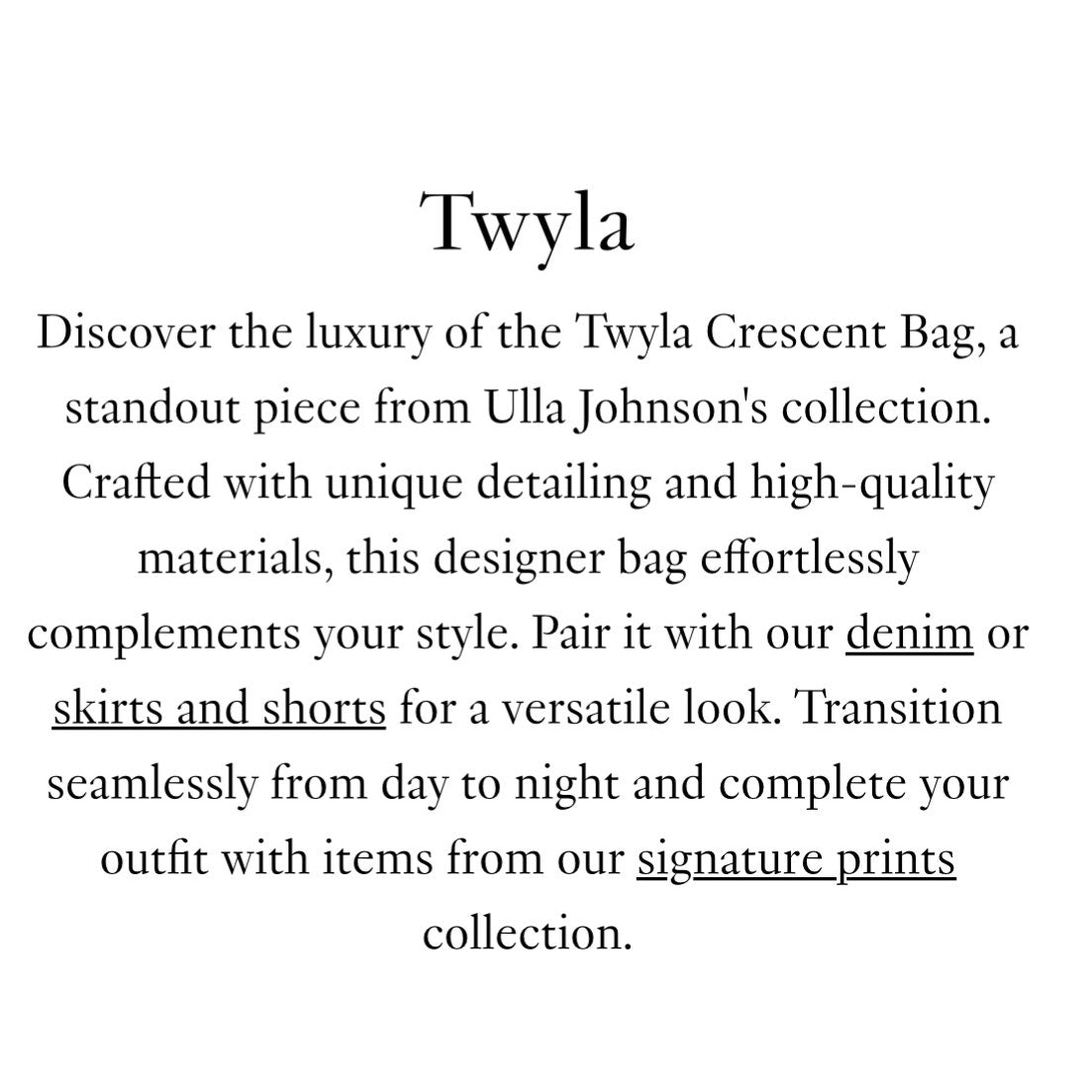 Twyla

Discover the luxury of the Twyla Crescent Bag, a standout piece from Ulla Johnson's collection. Crafted with unique detailing and high-quality materials, this designer bag effortlessly complements your style. Pair it with our denim or skirts and shorts for a versatile look. Transition seamlessly from day to night and complete your outfit with items from our signature prints collection.